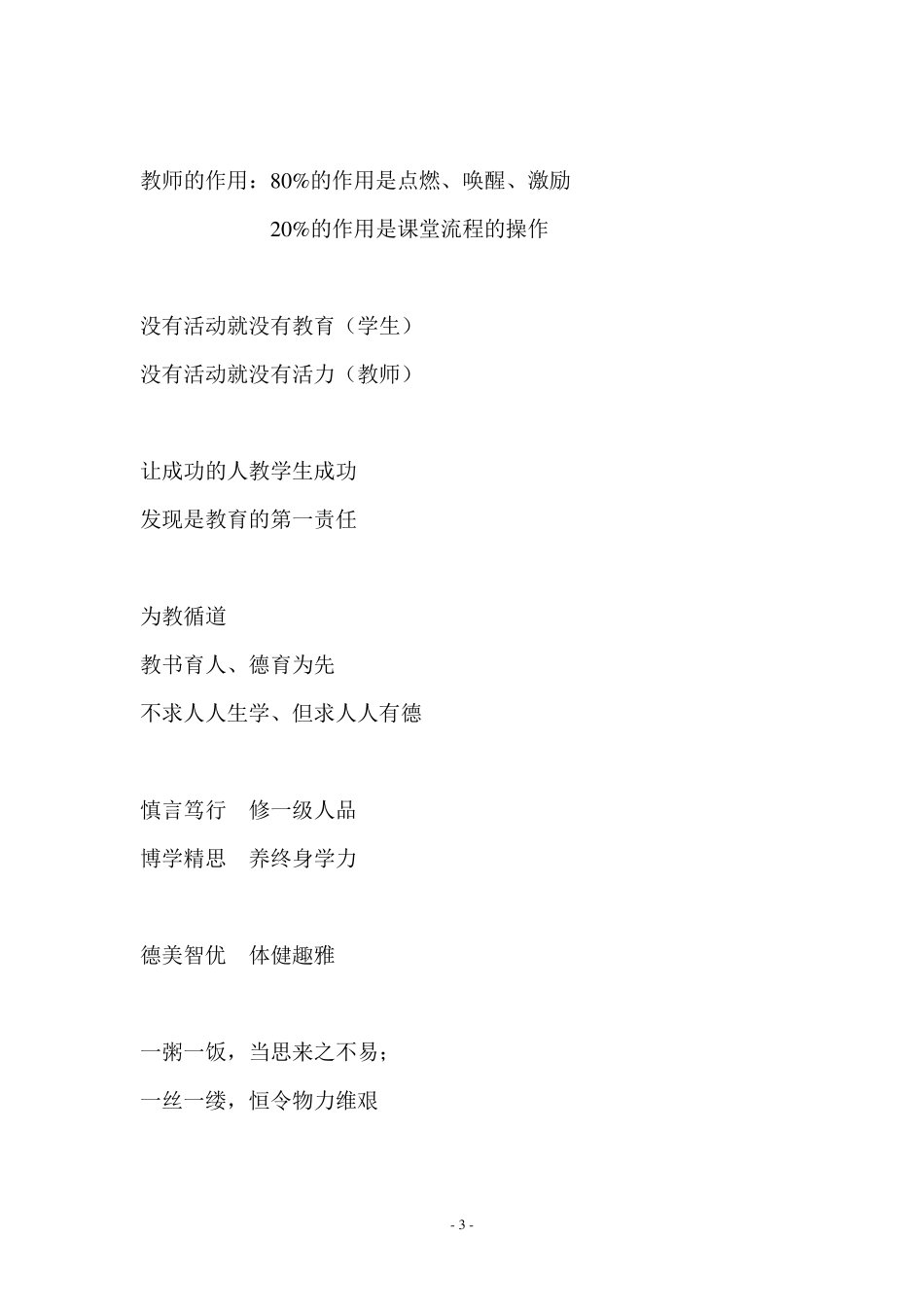 教师的作用：80%的作用是点燃、唤醒、激励

20%的作用是课堂流程的操作

没有活动就没有教育（学生）
没有活动就没有活力（教师）

让成功的人教学生成功
发现是教育的第一责任

为教循道
教书育人、德育为先
不求人人生学、但求人人有德

慎言笃行　修一级人品
博学精思　养终身学力

德美智优　体健趣雅

一粥一饭，当思来之不易；
一丝一缕，恒令物力维艰

- 3 -